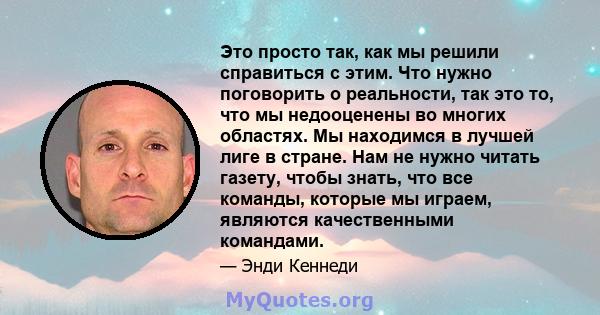 Это просто так, как мы решили справиться с этим. Что нужно поговорить о реальности, так это то, что мы недооценены во многих областях. Мы находимся в лучшей лиге в стране. Нам не нужно читать газету, чтобы знать, что все команды, которые мы играем, являются качественными командами.

— Энди Кеннеди

MyQuotes.org